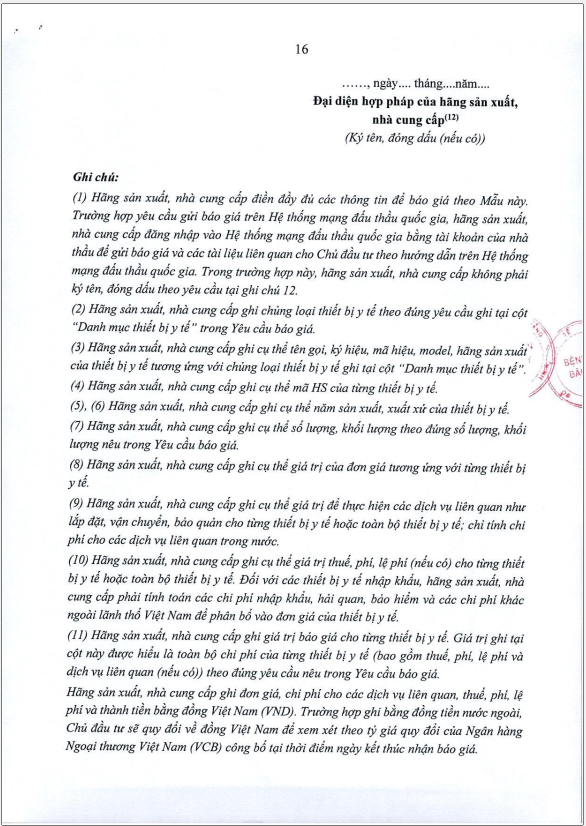 16

……, ngày.... tháng....năm....
Đại diện hợp pháp của hãng sản xuất, nhà cung cấp$^{(12)}$
(Ký tên, đóng dấu (nếu có))

Ghi chú:
(1) Hãng sản xuất, nhà cung cấp điền đầy đủ các thông tin để báo giá theo Mẫu này. Trường hợp yêu cầu gửi báo giá trên Hệ thống mạng đấu thầu quốc gia, hãng sản xuất, nhà cung cấp đăng nhập vào Hệ thống mạng đấu thầu quốc gia bằng tài khoản của nhà thầu để gửi báo giá và các tài liệu liên quan cho Chủ đầu tư theo hướng dẫn trên Hệ thống mạng đấu thầu quốc gia. Trong trường hợp này, hãng sản xuất, nhà cung cấp không phải ký tên, đóng dấu theo yêu cầu tại ghi chú 12.
(2) Hãng sản xuất, nhà cung cấp ghi chủng loại thiết bị y tế theo đúng yêu cầu ghi tại cột "Danh mục thiết bị y tế" trong Yêu cầu báo giá.
(3) Hãng sản xuất, nhà cung cấp ghi cụ thể tên gọi, ký hiệu, mã hiệu, model, hãng sản xuất của thiết bị y tế tương ứng với chủng loại thiết bị y tế ghi tại cột "Danh mục thiết bị y tế".
(4) Hãng sản xuất, nhà cung cấp ghi cụ thể mã HS của từng thiết bị y tế.
(5), (6) Hãng sản xuất, nhà cung cấp ghi cụ thể năm sản xuất, xuất xứ của thiết bị y tế.
(7) Hãng sản xuất, nhà cung cấp ghi cụ thể số lượng, khối lượng theo đúng số lượng, khối lượng nêu trong Yêu cầu báo giá.
(8) Hãng sản xuất, nhà cung cấp ghi cụ thể giá trị của đơn giá tương ứng với từng thiết bị y tế.
(9) Hãng sản xuất, nhà cung cấp ghi cụ thể giá trị để thực hiện các dịch vụ liên quan như lắp đặt, vận chuyển, bảo quản cho từng thiết bị y tế hoặc toàn bộ thiết bị y tế; chỉ tính chi phí cho các dịch vụ liên quan trong nước.
(10) Hãng sản xuất, nhà cung cấp ghi cụ thể giá trị thuế, phí, lệ phí (nếu có) cho từng thiết bị y tế hoặc toàn bộ thiết bị y tế. Đối với các thiết bị y tế nhập khẩu, hãng sản xuất, nhà cung cấp phải tính toán các chi phí nhập khẩu, hải quan, bảo hiểm và các chi phí khác ngoài lãnh thổ Việt Nam để phân bổ vào đơn giá của thiết bị y tế.
(11) Hãng sản xuất, nhà cung cấp ghi giá trị báo giá cho từng thiết bị y tế. Giá trị ghi tại cột này được hiểu là toàn bộ chi phí của từng thiết bị y tế (bao gồm thuế, phí, lệ phí và dịch vụ liên quan (nếu có)) theo đúng yêu cầu nêu trong Yêu cầu báo giá.
Hãng sản xuất, nhà cung cấp ghi đơn giá, chi phí cho các dịch vụ liên quan, thuế, phí, lệ phí và thành tiền bằng đồng Việt Nam (VND). Trường hợp ghi bằng đồng tiền nước ngoài, Chủ đầu tư sẽ quy đổi về đồng Việt Nam để xem xét theo tỷ giá quy đổi của Ngân hàng Ngoại thương Việt Nam (VCB) công bố tại thời điểm ngày kết thúc nhận báo giá.